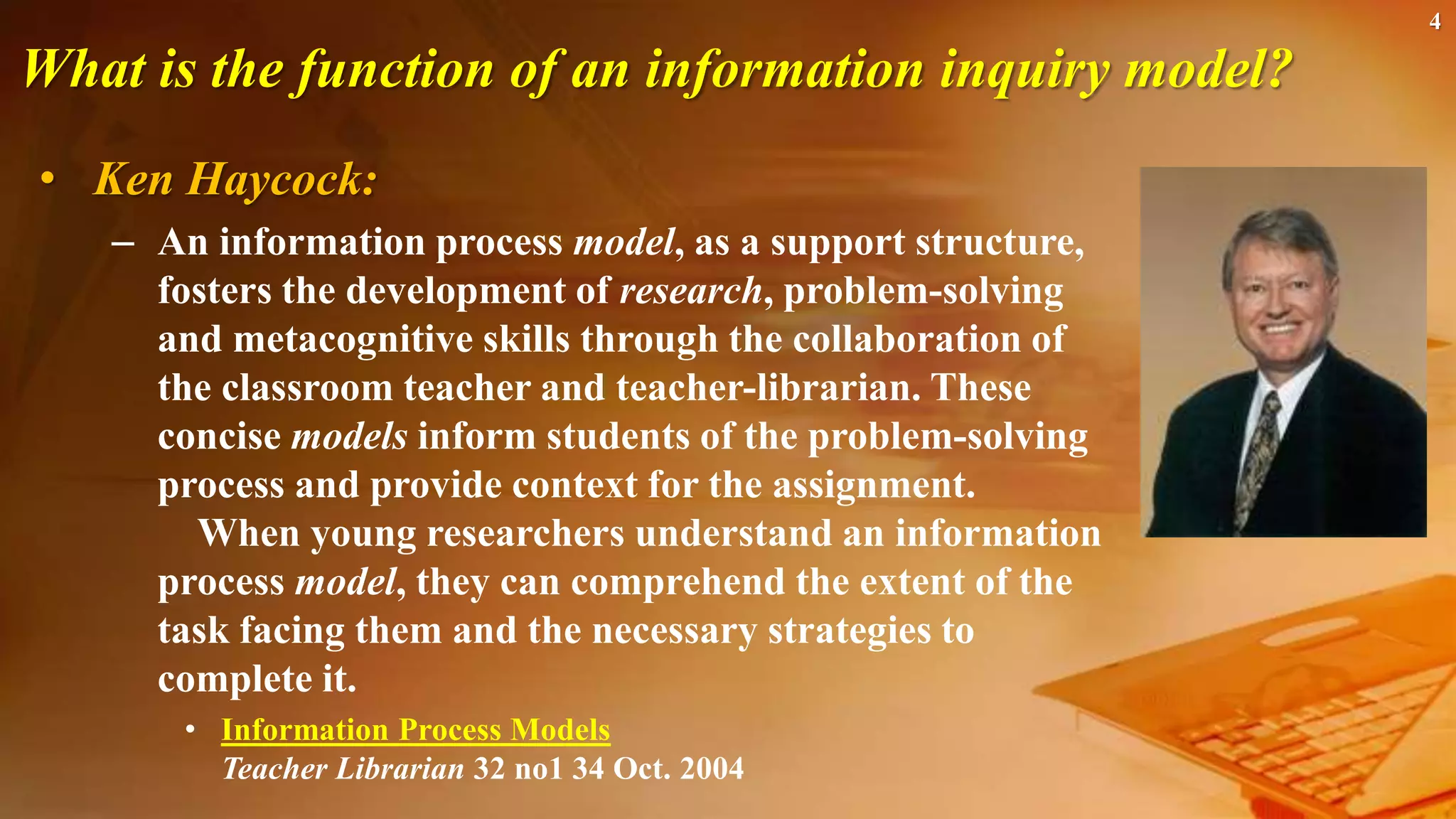 4

What is the function of an information inquiry model?

• Ken Haycock:

- An information process model, as a support structure, fosters the development of research, problem-solving and metacognitive skills through the collaboration of the classroom teacher and teacher-librarian. These concise models inform students of the problem-solving process and provide context for the assignment.

When young researchers understand an information process model, they can comprehend the extent of the task facing them and the necessary strategies to complete it.

• Information Process Models
Teacher Librarian 32 no1 34 Oct. 2004